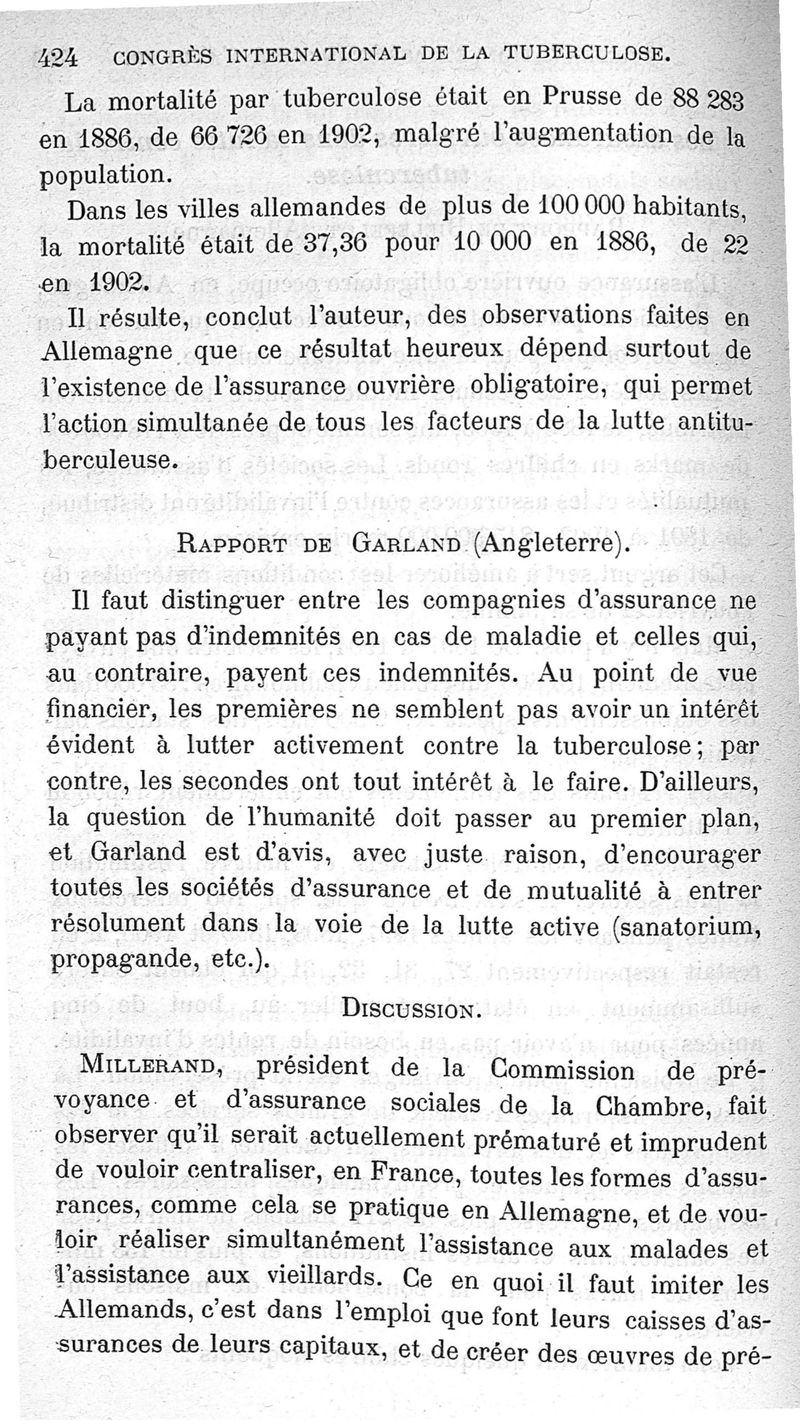 424 CONGRÈS INTERNATIONAL DE LA TUBERCULOSE.

La mortalité par tuberculose était en Prusse de 88 283 en 1886, de 66 726 en 1902, malgré l'augmentation de la population.

Dans les villes allemandes de plus de 100 000 habitants, la mortalité était de 37,36 pour 10 000 en 1886, de 22 en 1902.

Il résulte, conclut l'auteur, des observations faites en Allemagne que ce résultat heureux dépend surtout de l'existence de l'assurance ouvrière obligatoire, qui permet l'action simultanée de tous les facteurs de la lutte antituberculeuse.

RAPPORT DE GARLAND (Angleterre).

Il faut distinguer entre les compagnies d'assurance ne payant pas d'indemnités en cas de maladie et celles qui, au contraire, payent ces indemnités. Au point de vue financier, les premières ne semblent pas avoir un intérêt évident à lutter activement contre la tuberculose; par contre, les secondes ont tout intérêt à le faire. D'ailleurs, la question de l'humanité doit passer au premier plan, et Garland est d'avis, avec juste raison, d'encourager toutes les sociétés d'assurance et de mutualité à entrer résolument dans la voie de la lutte active (sanatorium, propagande, etc.).

DISCUSSION.

MILLERAND, président de la Commission de prévoyance et d'assurance sociales de la Chambre, fait observer qu'il serait actuellement prématuré et imprudent de vouloir centraliser, en France, toutes les formes d'assurances, comme cela se pratique en Allemagne, et de vouloir réaliser simultanément l'assistance aux malades et l'assistance aux vieillards. Ce en quoi il faut imiter les Allemands, c'est dans l'emploi que font leurs caisses d'assurances de leurs capitaux, et de créer des œuvres de pré-